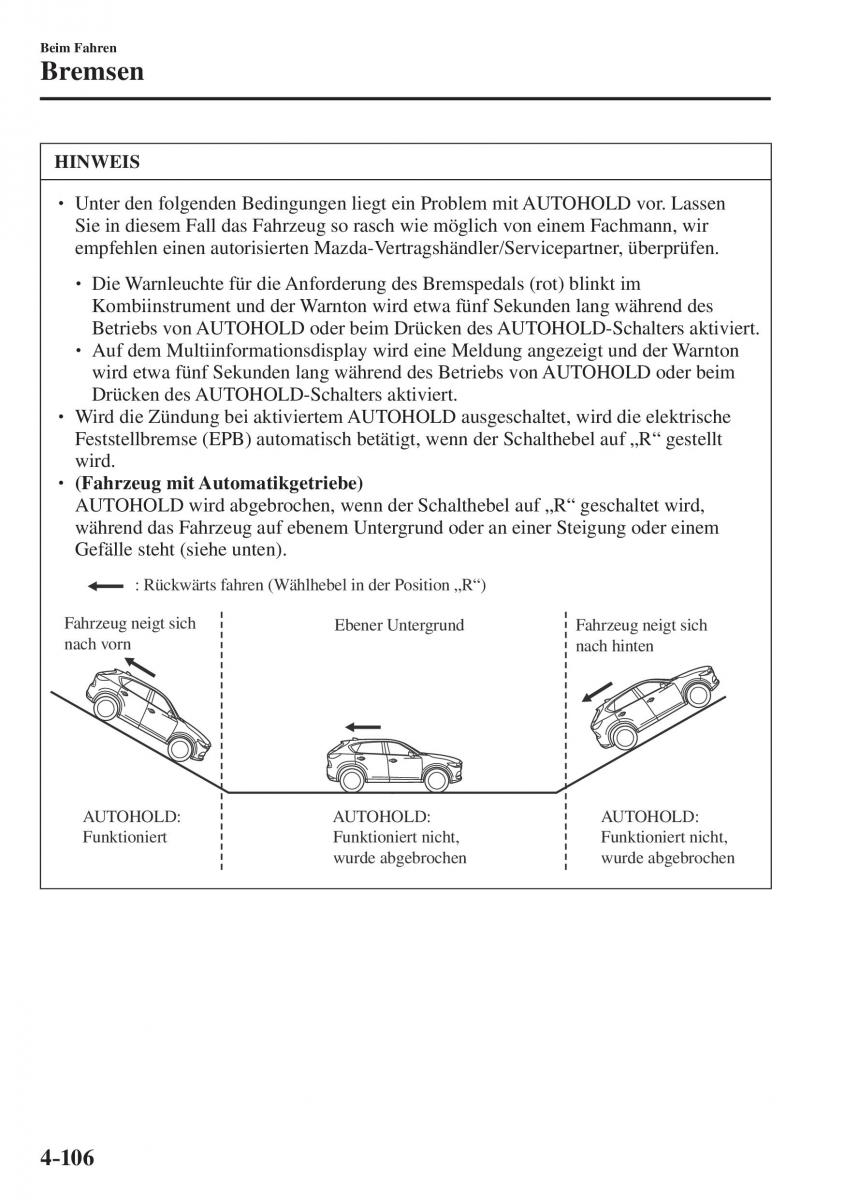 Beim Fahren
Bremsen

HINWEIS

• Unter den folgenden Bedingungen liegt ein Problem mit AUTOHOLD vor. Lassen Sie in diesem Fall das Fahrzeug so rasch wie möglich von einem Fachmann, wir empfehlen einen autorisierten Mazda-Vertragshändler/Servicepartner, überprüfen.

• Die Warnleuchte für die Anforderung des Bremspedals (rot) blinkt im Kombiinstrument und der Warnton wird etwa fünf Sekunden lang während des Betriebs von AUTOHOLD oder beim Drücken des AUTOHOLD-Schalters aktiviert.
• Auf dem Multiinformationsdisplay wird eine Meldung angezeigt und der Warnton wird etwa fünf Sekunden lang während des Betriebs von AUTOHOLD oder beim Drücken des AUTOHOLD-Schalters aktiviert.
• Wird die Zündung bei aktiviertem AUTOHOLD ausgeschaltet, wird die elektrische Feststellbremse (EPB) automatisch betätigt, wenn der Schalthebel auf „R“ gestellt wird.
• (Fahrzeug mit Automatikgetriebe)
AUTOHOLD wird abgebrochen, wenn der Schalthebel auf „R“ geschaltet wird, während das Fahrzeug auf ebenem Untergrund oder an einer Steigung oder einem Gefälle steht (siehe unten).

: Rückwärts fahren (Wählhebel in der Position „R“)

Fahrzeug neigt sich nach vorn

Ebener Untergrund

Fahrzeug neigt sich nach hinten

AUTOHOLD: Funktioniert

AUTOHOLD: Funktioniert nicht, wurde abgebrochen

AUTOHOLD: Funktioniert nicht, wurde abgebrochen

4-106